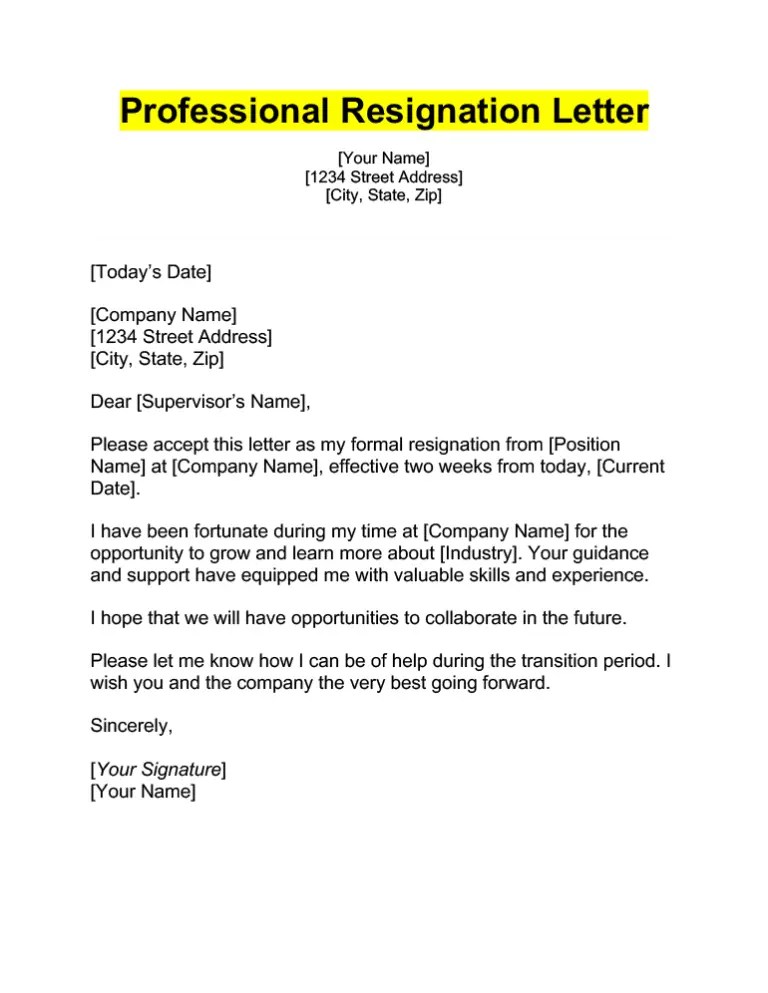 Professional Resignation Letter

[Your Name]
[1234 Street Address]
[City, State, Zip]

[Today's Date]

[Company Name]
[1234 Street Address]
[City, State, Zip]

Dear [Supervisor's Name],

Please accept this letter as my formal resignation from [Position Name] at [Company Name], effective two weeks from today, [Current Date].

I have been fortunate during my time at [Company Name] for the opportunity to grow and learn more about [Industry]. Your guidance and support have equipped me with valuable skills and experience.

I hope that we will have opportunities to collaborate in the future.

Please let me know how I can be of help during the transition period. I wish you and the company the very best going forward.

Sincerely,

[Your Signature]
[Your Name]